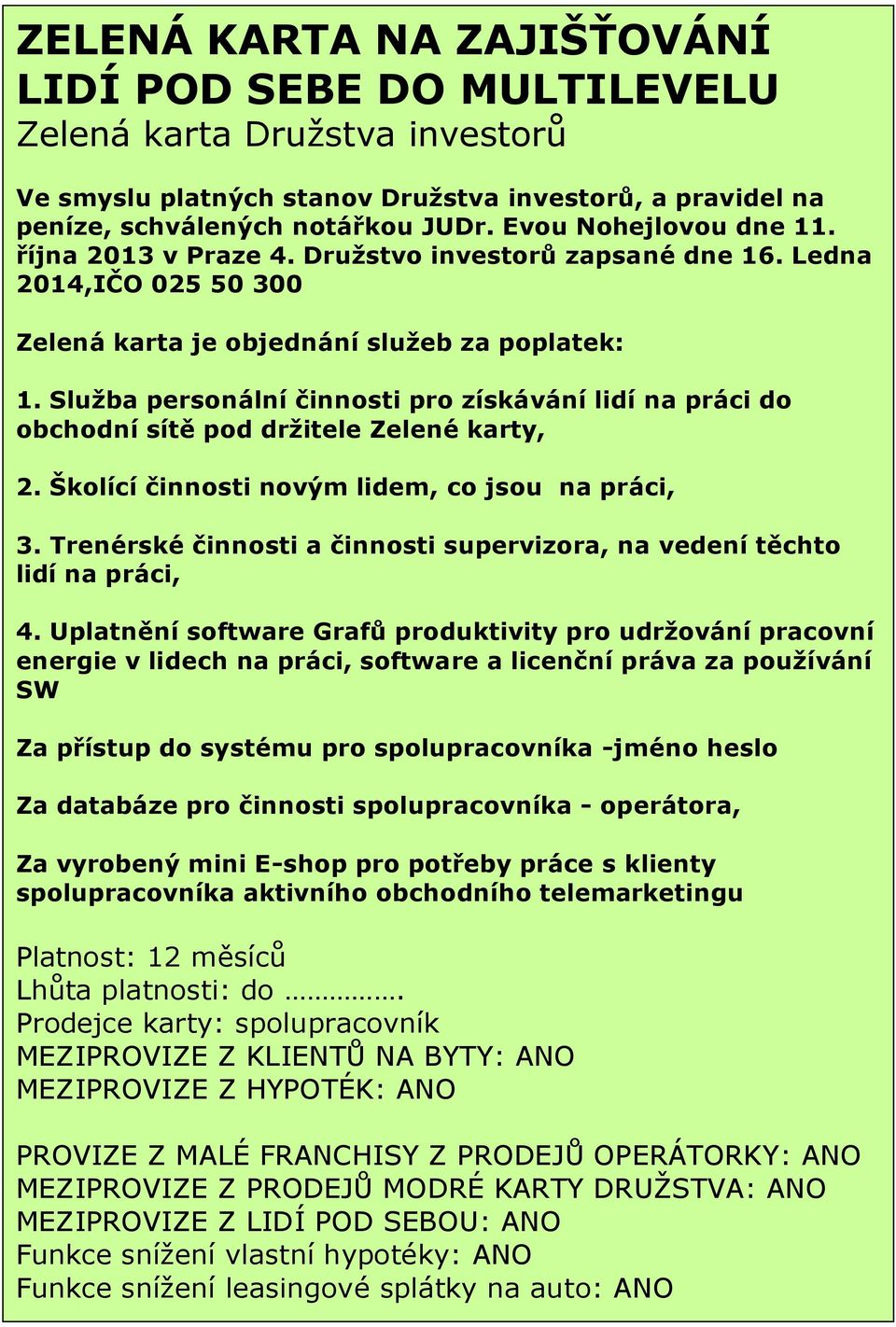 ZELENÁ KARTA NA ZAJIŠŤOVÁNÍ LIDÍ POD SEBE DO MULTILEVELU
Zelená karta Družstva investorů

Ve smyslu platných stanov Družstva investorů, a pravidel na peníze, schválených notářkou JUDr. Evou Nohejlovou dne 11. října 2013 v Praze 4. Družstvo investorů zapsané dne 16. Ledna 2014,IČO 025 50 300

Zelená karta je objednání služeb za poplatek:

1. Služba personální činnosti pro získávání lidí na práci do obchodní sítě pod držitele Zelené karty,

2. Školící činnosti novým lidem, co jsou na práci,

3. Trenérské činnosti a činnosti supervizora, na vedení těchto lidí na práci,

4. Uplatnění software Grafů produktivity pro udržování pracovní energie v lidech na práci, software a licenční práva za používání SW

Za přístup do systému pro spolupracovníka -jméno heslo

Za databáze pro činnosti spolupracovníka - operátora,

Za vyrobený mini E-shop pro potřeby práce s klienty spolupracovníka aktivního obchodního telemarketingu

Platnost: 12 měsíců
Lhůta platnosti: do …………….
Prodejce karty: spolupracovník
MEZIPROVIZE Z KLIENTŮ NA BYTY: ANO
MEZIPROVIZE Z HYPOTÉK: ANO

PROVIZE Z MALÉ FRANCHISY Z PRODEJŮ OPERÁTORKY: ANO
MEZIPROVIZE Z PRODEJŮ MODRÉ KARTY DRUŽSTVA: ANO
MEZIPROVIZE Z LIDÍ POD SEBOU: ANO
Funkce snížení vlastní hypotéky: ANO
Funkce snížení leasingové splátky na auto: ANO